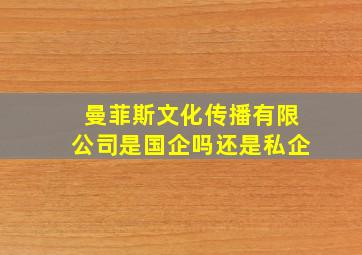 曼菲斯文化传播有限公司是国企吗还是私企